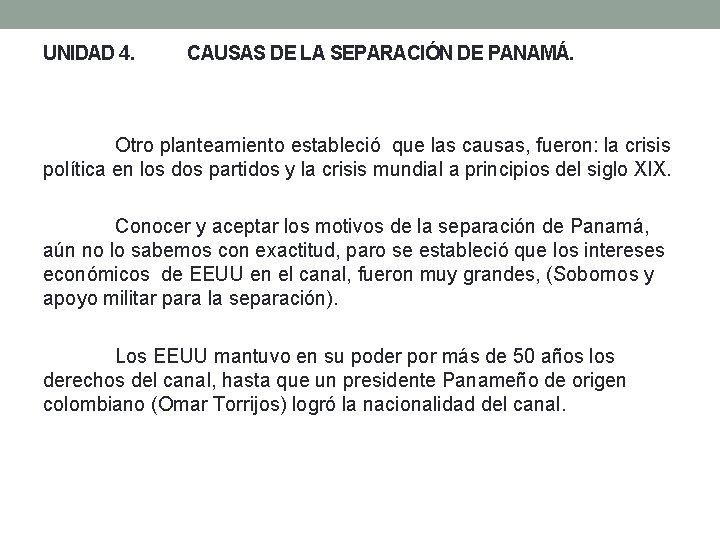 UNIDAD 4. CAUSAS DE LA SEPARACIÓN DE PANAMÁ.

Otro planteamiento estableció que las causas, fueron: la crisis política en los dos partidos y la crisis mundial a principios del siglo XIX.

Conocer y aceptar los motivos de la separación de Panamá, aún no lo sabemos con exactitud, paro se estableció que los intereses económicos de EEUU en el canal, fueron muy grandes, (Sobornos y apoyo militar para la separación).

Los EEUU mantuvo en su poder por más de 50 años los derechos del canal, hasta que un presidente Panameño de origen colombiano (Omar Torrijos) logró la nacionalidad del canal.